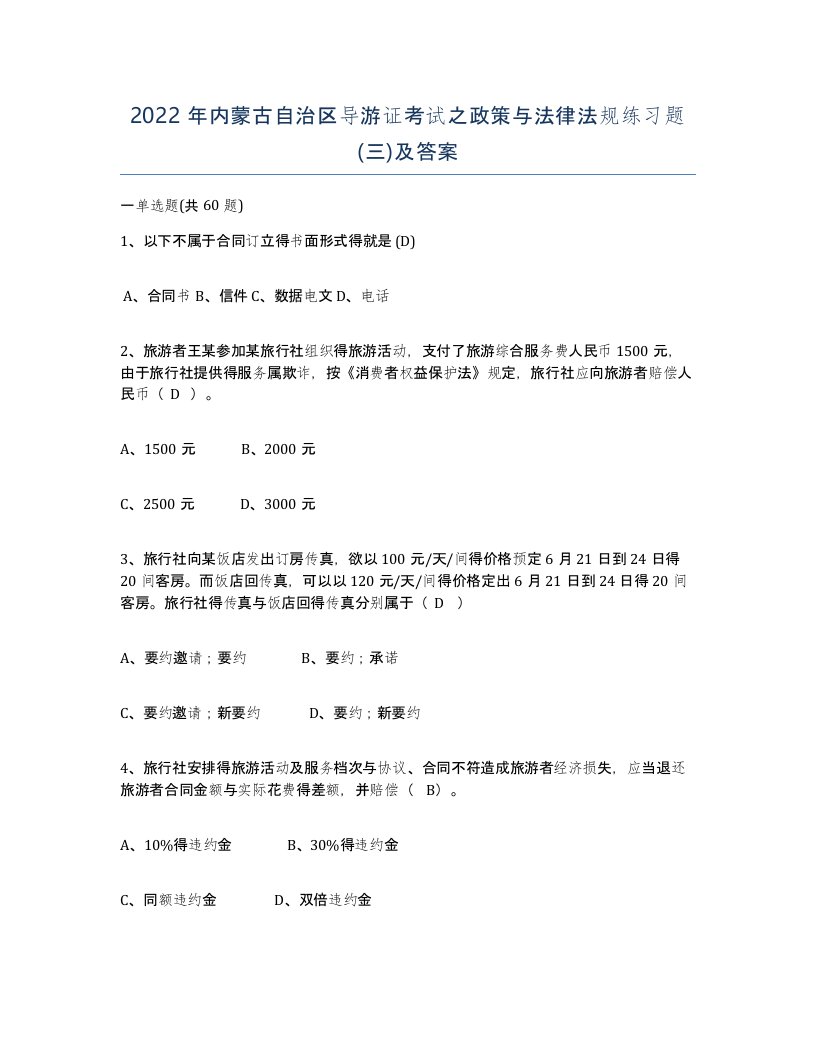 2022 年内蒙古自治区导游证考试之政策与法律法规练习题(三)及答案

一单选题(共 60 题)

1、以下不属于合同订立得书面形式得就是 (D)

A、合同书 B、信件 C、数据电文 D、电话

2、旅游者王某参加某旅行社组织得旅游活动，支付了旅游综合服务费人民币 1500 元，由于旅行社提供得服务属欺诈，按《消费者权益保护法》规定，旅行社应向旅游者赔偿人民币（ D ）。

A、1500 元　　B、2000 元

C、2500 元　　D、3000 元

3、旅行社向某饭店发出订房传真，欲以 100 元/天/间得价格预定 6 月 21 日到 24 日得 20 间客房。而饭店回传真，可以以 120 元/天/间得价格定出 6 月 21 日到 24 日得 20 间客房。旅行社得传真与饭店回得传真分别属于（ D ）

A、要约邀请；要约　　B、要约；承诺

C、要约邀请；新要约　　D、要约；新要约

4、旅行社安排得旅游活动及服务档次与协议、合同不符造成旅游者经济损失，应当退还旅游者合同金额与实际花费得差额，并赔偿（ B）。

A、10%得违约金　　B、30%得违约金

C、同额违约金　　D、双倍违约金